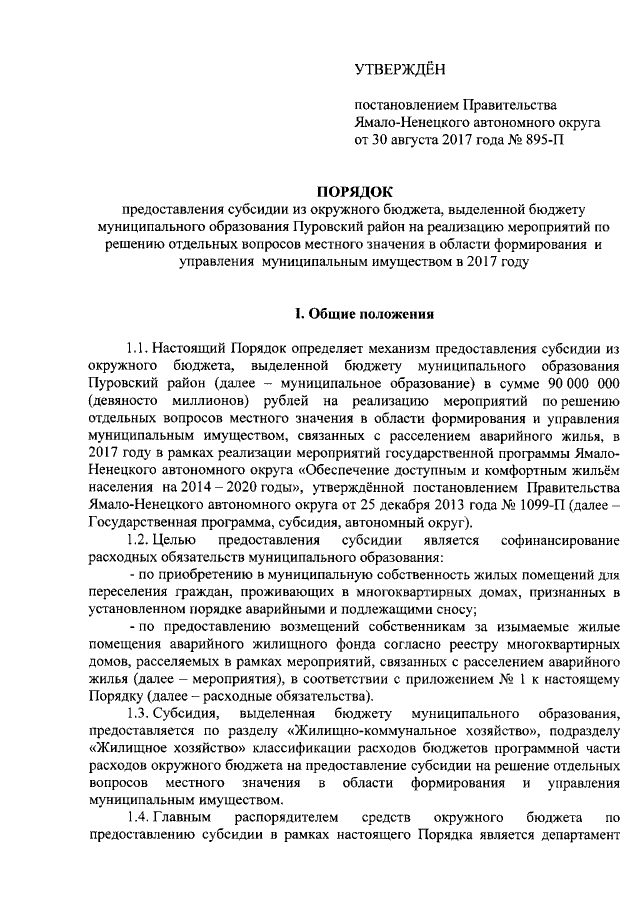 УТВЕРЖДЁН

постановлением Правительства Ямало-Ненецкого автономного округа от 30 августа 2017 года № 895-П

ПОРЯДОК
предоставления субсидии из окружного бюджета, выделенной бюджету муниципального образования Пуровский район на реализацию мероприятий по решению отдельных вопросов местного значения в области формирования и управления муниципальным имуществом в 2017 году

I. Общие положения

1.1. Настоящий Порядок определяет механизм предоставления субсидии из окружного бюджета, выделенной бюджету муниципального образования Пуровский район (далее – муниципальное образование) в сумме 90 000 000 (девяносто миллионов) рублей на реализацию мероприятий по решению отдельных вопросов местного значения в области формирования и управления муниципальным имуществом, связанных с расселением аварийного жилья, в 2017 году в рамках реализации мероприятий государственной программы Ямало-Ненецкого автономного округа «Обеспечение доступным и комфортным жильём населения на 2014 – 2020 годы», утверждённой постановлением Правительства Ямало-Ненецкого автономного округа от 25 декабря 2013 года № 1099-П (далее – Государственная программа, субсидия, автономный округ).

1.2. Целью предоставления субсидии является софинансирование расходных обязательств муниципального образования:

- по приобретению в муниципальную собственность жилых помещений для переселения граждан, проживающих в многоквартирных домах, признанных в установленном порядке аварийными и подлежащими сносу;

- по предоставлению возмещений собственникам за изымаемые жилые помещения аварийного жилищного фонда согласно реестру многоквартирных домов, расселяемых в рамках мероприятий, связанных с расселением аварийного жилья (далее – мероприятия), в соответствии с приложением № 1 к настоящему Порядку (далее – расходные обязательства).

1.3. Субсидия, выделенная бюджету муниципального образования, предоставляется по разделу «Жилищно-коммунальное хозяйство», подразделу «Жилищное хозяйство» классификации расходов бюджетов программной части расходов окружного бюджета на предоставление субсидии на решение отдельных вопросов местного значения в области формирования и управления муниципальным имуществом.

1.4. Главным распорядителем средств окружного бюджета по предоставлению субсидии в рамках настоящего Порядка является департамент